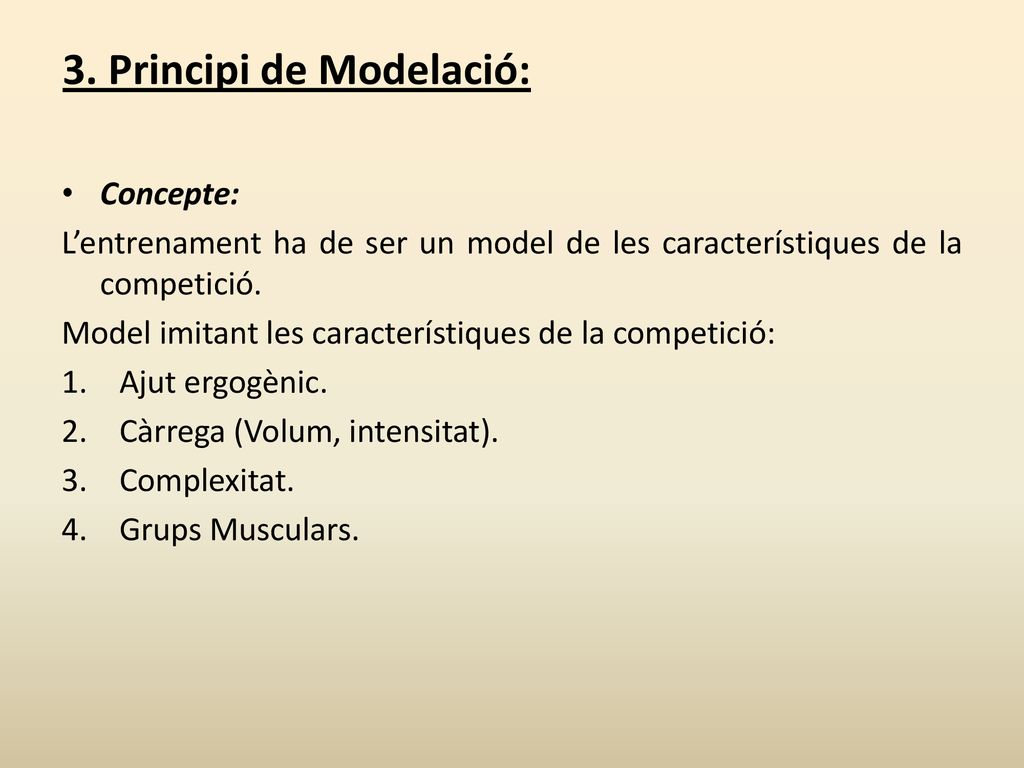 3. Principi de Modelació:

• Concepte:

L’entrenament ha de ser un model de les característiques de la competició.

Model imitant les característiques de la competició:

1. Ajut ergogènic.
2. Càrrega (Volum, intensitat).
3. Complexitat.
4. Grups Musculars.